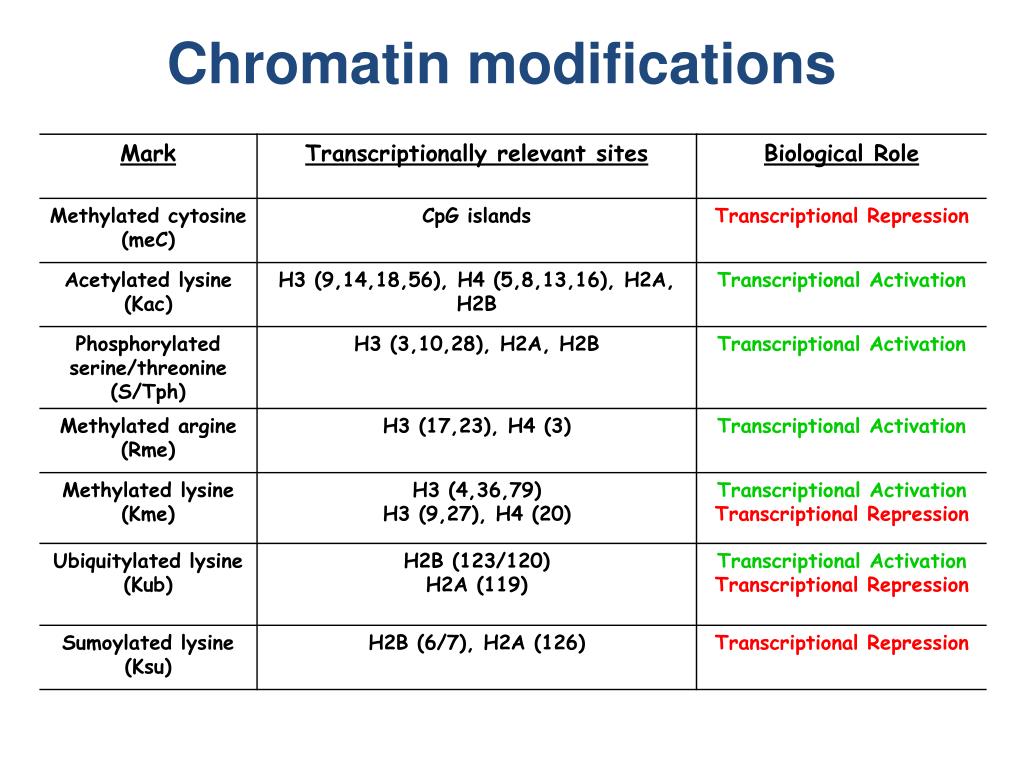 Chromatin modifications

| Mark | Transcriptionally relevant sites | Biological Role |
|---|---|---|
| Methylated cytosine (meC) | CpG islands | Transcriptional Repression |
| Acetylated lysine (Kac) | H3 (9,14,18,56), H4 (5,8,13,16), H2A, H2B | Transcriptional Activation |
| Phosphorylated serine/threonine (S/Tph) | H3 (3,10,28), H2A, H2B | Transcriptional Activation |
| Methylated argine (Rme) | H3 (17,23), H4 (3) | Transcriptional Activation |
| Methylated lysine (Kme) | H3 (4,36,79) H3 (9,27), H4 (20) | Transcriptional Activation Transcriptional Repression |
| Ubiquitylated lysine (Kub) | H2B (123/120) H2A (119) | Transcriptional Activation Transcriptional Repression |
| Sumoylated lysine (Ksu) | H2B (6/7), H2A (126) | Transcriptional Repression |